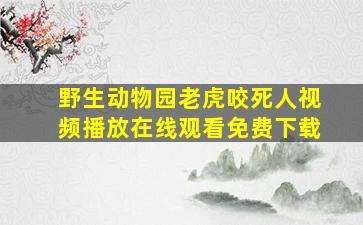 野生动物园老虎咬死人视频播放在线观看免费下载